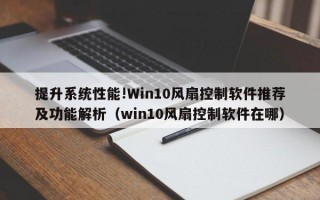 提升系统性能!Win10风扇控制软件推荐及功能解析（win10风扇控制软件在哪）